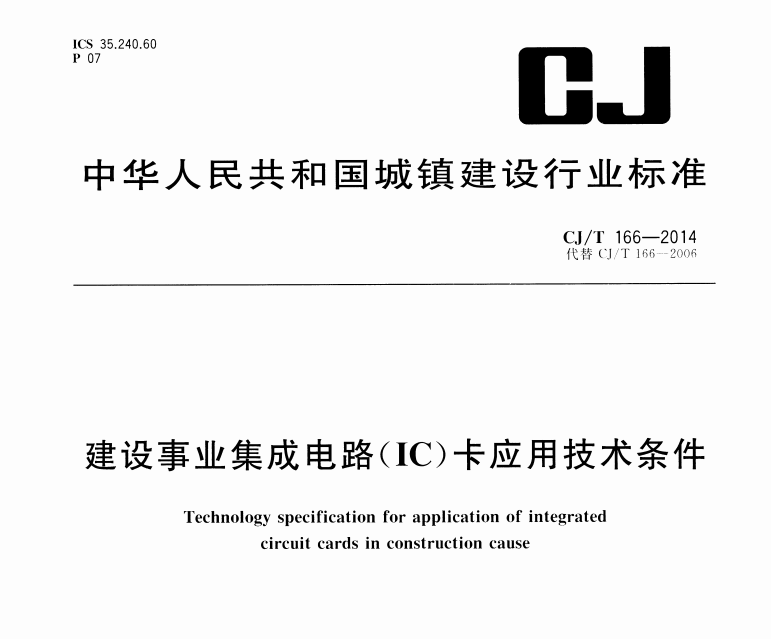 ICS 35.240.60
P 07

CJ

中华人民共和国城镇建设行业标准

CJ/T 166—2014
代替 CJ/T 166—2006

建设事业集成电路(IC)卡应用技术条件

Technology specification for application of integrated circuit cards in construction cause